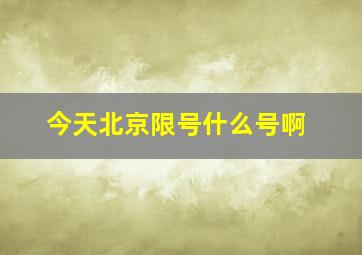 今天北京限号什么号啊